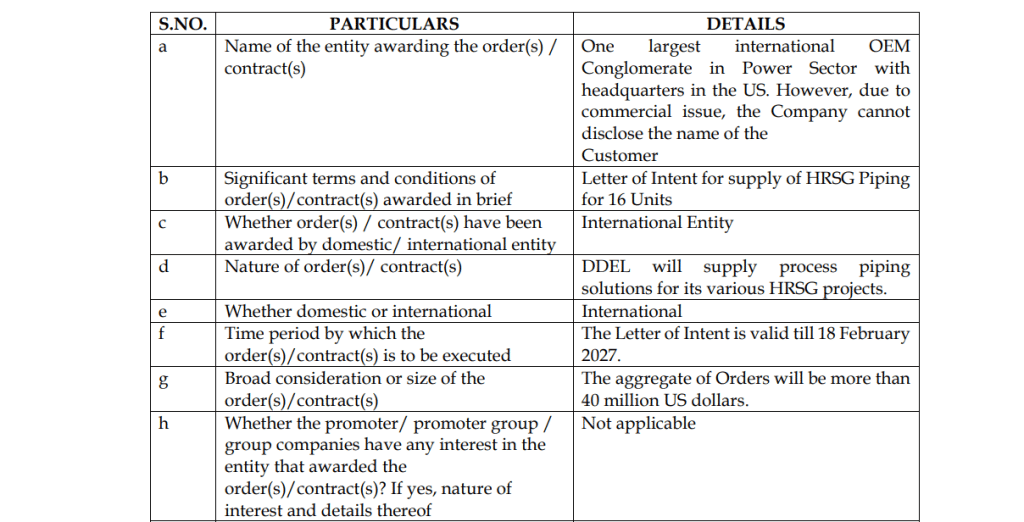 | S.NO. | PARTICULARS | DETAILS |
|---|---|---|
| a | Name of the entity awarding the order(s) / contract(s) | One largest international OEM Conglomerate in Power Sector with headquarters in the US. However, due to commercial issue, the Company cannot disclose the name of the Customer |
| b | Significant terms and conditions of order(s)/contract(s) awarded in brief | Letter of Intent for supply of HRSG Piping for 16 Units |
| c | Whether order(s) / contract(s) have been awarded by domestic/ international entity | International Entity |
| d | Nature of order(s)/ contract(s) | DDEL will supply process piping solutions for its various HRSG projects. |
| e | Whether domestic or international | International |
| f | Time period by which the order(s)/contract(s) is to be executed | The Letter of Intent is valid till 18 February 2027. |
| g | Broad consideration or size of the order(s)/contract(s) | The aggregate of Orders will be more than 40 million US dollars. |
| h | Whether the promoter/ promoter group / group companies have any interest in the entity that awarded the order(s)/contract(s)? If yes, nature of interest and details thereof | Not applicable |